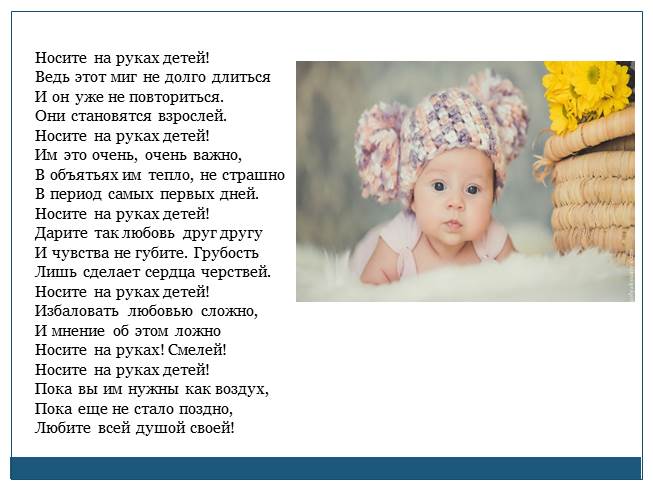 Носите на руках детей!
Ведь этот миг не долго длиться
И он уже не повториться.
Они становятся взрослей.
Носите на руках детей!
Им это очень, очень важно,
В объятьях им тепло, не страшно
В период самых первых дней.
Носите на руках детей!
Дарите так любовь друг другу
И чувства не губите. Грубость
Лишь сделает сердца черствей.
Носите на руках детей!
Избаловать любовью сложно,
И мнение об этом ложно
Носите на руках! Смелей!
Носите на руках детей!
Пока вы им нужны как воздух,
Пока еще не стало поздно,
Любите всей душой своей!